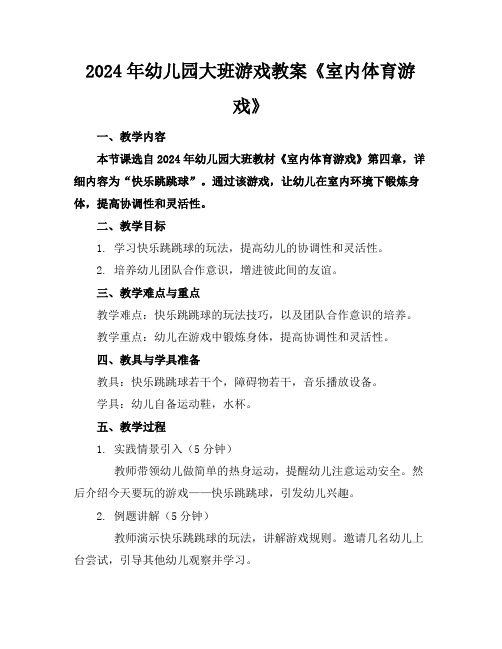 2024年幼儿园大班游戏教案《室内体育游戏》

一、教学内容

本节课选自2024年幼儿园大班教材《室内体育游戏》第四章，详细内容为“快乐跳跳球”。通过该游戏，让幼儿在室内环境下锻炼身体，提高协调性和灵活性。

二、教学目标

1. 学习快乐跳跳球的玩法，提高幼儿的协调性和灵活性。

2. 培养幼儿团队合作意识，增进彼此间的友谊。

三、教学难点与重点

教学难点：快乐跳跳球的玩法技巧，以及团队合作意识的培养。

教学重点：幼儿在游戏中锻炼身体，提高协调性和灵活性。

四、教具与学具准备

教具：快乐跳跳球若干个，障碍物若干，音乐播放设备。

学具：幼儿自备运动鞋，水杯。

五、教学过程

1. 实践情景引入（5分钟）

教师带领幼儿做简单的热身运动，提醒幼儿注意运动安全。然后介绍今天要玩的游戏——快乐跳跳球，引发幼儿兴趣。

2. 例题讲解（5分钟）

教师演示快乐跳跳球的玩法，讲解游戏规则。邀请几名幼儿上台尝试，引导其他幼儿观察并学习。